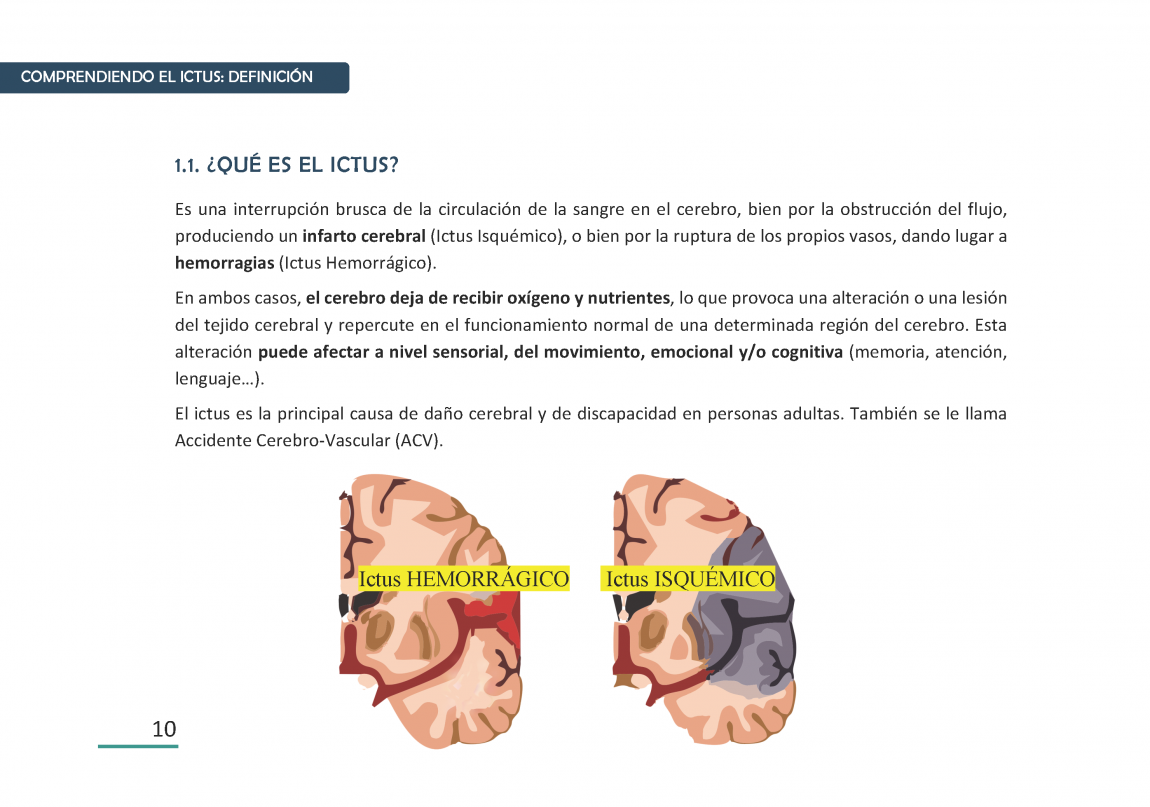 COMPRENDIENDO EL ICTUS: DEFINICIÓN

1.1. ¿QUÉ ES EL ICTUS?

Es una interrupción brusca de la circulación de la sangre en el cerebro, bien por la obstrucción del flujo, produciendo un infarto cerebral (Ictus Isquémico), o bien por la ruptura de los propios vasos, dando lugar a hemorragias (Ictus Hemorrágico).

En ambos casos, el cerebro deja de recibir oxígeno y nutrientes, lo que provoca una alteración o una lesión del tejido cerebral y repercute en el funcionamiento normal de una determinada región del cerebro. Esta alteración puede afectar a nivel sensorial, del movimiento, emocional y/o cognitiva (memoria, atención, lenguaje…).

El ictus es la principal causa de daño cerebral y de discapacidad en personas adultas. También se le llama Accidente Cerebro-Vascular (ACV).

Ictus HEMORRÁGICO

Ictus ISQUÉMICO

10